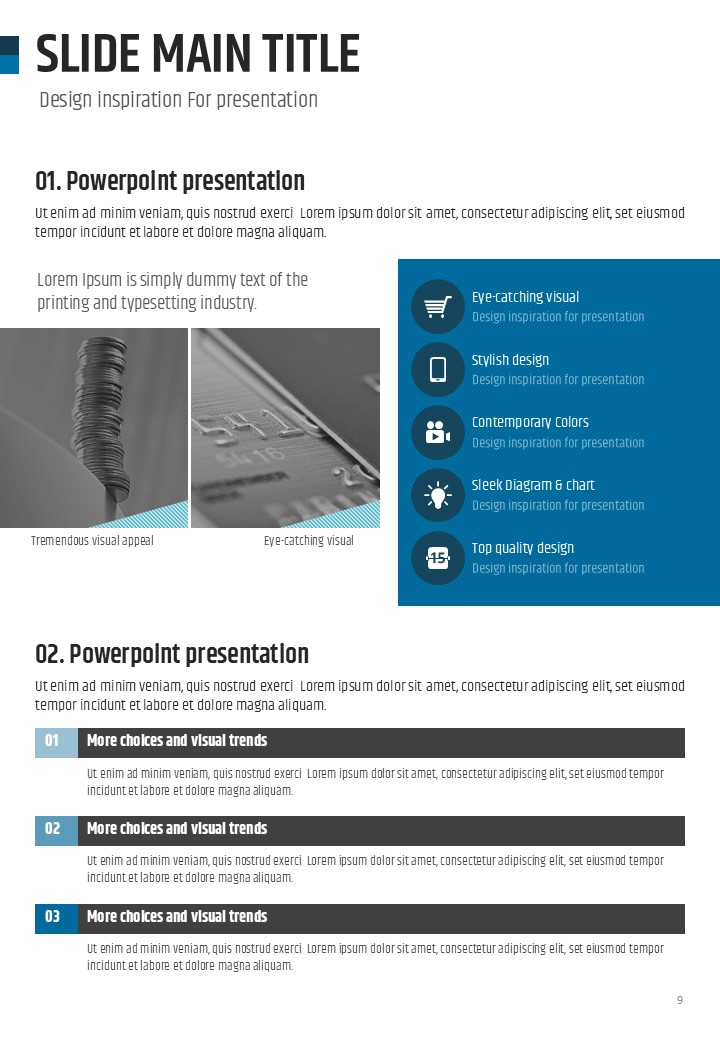 SLIDE MAIN TITLE

Design inspiration For presentation

01. Powerpoint presentation

Ut enim ad minim veniam, quis nostrud exerci Lorem ipsum dolor sit amet, consectetur adipiscing elit, set eiusmod tempor incidunt et labore et dolore magna aliquam.

Lorem Ipsum is simply dummy text of the printing and typesetting industry.

Tremendous visual appeal

Eye-catching visual

Eye-catching visual
Design inspiration for presentation

Stylish design
Design inspiration for presentation

Contemporary Colors
Design inspiration for presentation

Sleek Diagram & chart
Design inspiration for presentation

15

Top quality design
Design inspiration for presentation

02. Powerpoint presentation

Ut enim ad minim veniam, quis nostrud exerci Lorem ipsum dolor sit amet, consectetur adipiscing elit, set eiusmod tempor incidunt et labore et dolore magna aliquam.

01 More choices and visual trends

Ut enim ad minim veniam, quis nostrud exerci Lorem ipsum dolor sit amet, consectetur adipiscing elit, set eiusmod tempor incidunt et labore et dolore magna aliquam.

02 More choices and visual trends

Ut enim ad minim veniam, quis nostrud exerci Lorem ipsum dolor sit amet, consectetur adipiscing elit, set eiusmod tempor incidunt et labore et dolore magna aliquam.

03 More choices and visual trends

Ut enim ad minim veniam, quis nostrud exerci Lorem ipsum dolor sit amet, consectetur adipiscing elit, set eiusmod tempor incidunt et labore et dolore magna aliquam.

9